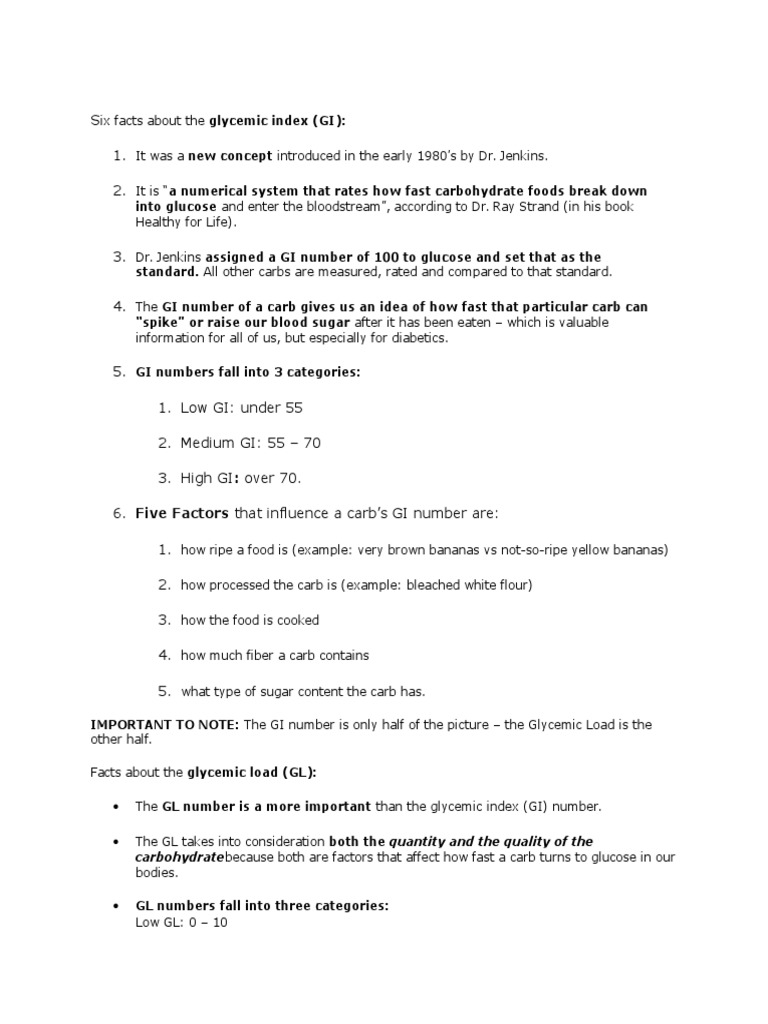 Six facts about the glycemic index (GI):

1. It was a new concept introduced in the early 1980's by Dr. Jenkins.

2. It is "a numerical system that rates how fast carbohydrate foods break down into glucose and enter the bloodstream", according to Dr. Ray Strand (in his book Healthy for Life).

3. Dr. Jenkins assigned a GI number of 100 to glucose and set that as the standard. All other carbs are measured, rated and compared to that standard.

4. The GI number of a carb gives us an idea of how fast that particular carb can "spike" or raise our blood sugar after it has been eaten – which is valuable information for all of us, but especially for diabetics.

5. GI numbers fall into 3 categories:

1. Low GI: under 55

2. Medium GI: 55 – 70

3. High GI: over 70.

6. Five Factors that influence a carb's GI number are:

1. how ripe a food is (example: very brown bananas vs not-so-ripe yellow bananas)

2. how processed the carb is (example: bleached white flour)

3. how the food is cooked

4. how much fiber a carb contains

5. what type of sugar content the carb has.

IMPORTANT TO NOTE: The GI number is only half of the picture – the Glycemic Load is the other half.

Facts about the glycemic load (GL):

• The GL number is a more important than the glycemic index (GI) number.

• The GL takes into consideration both the quantity and the quality of the carbohydratebecause both are factors that affect how fast a carb turns to glucose in our bodies.

• GL numbers fall into three categories:
Low GL: 0 – 10